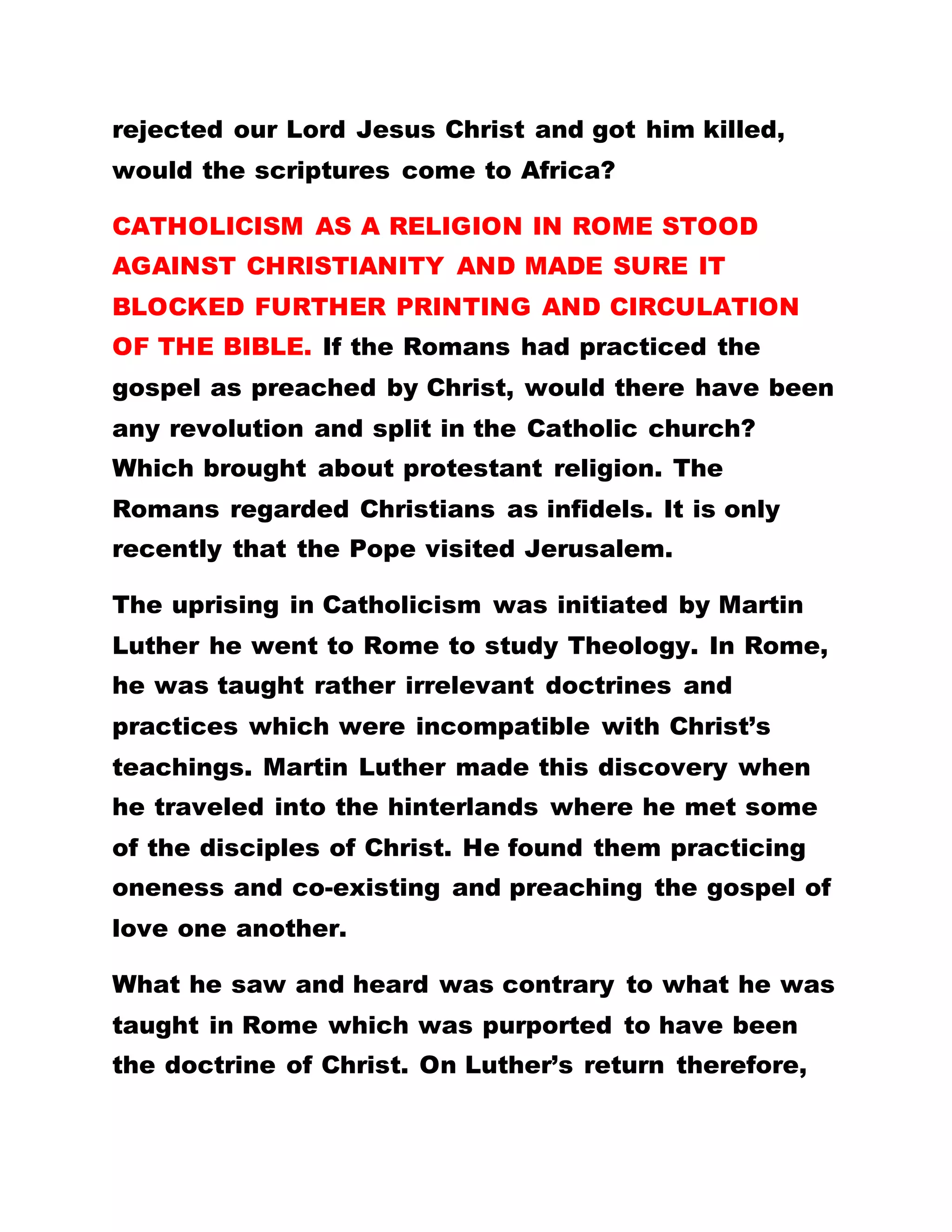 rejected our Lord Jesus Christ and got him killed, would the scriptures come to Africa?

CATHOLICISM AS A RELIGION IN ROME STOOD AGAINST CHRISTIANITY AND MADE SURE IT BLOCKED FURTHER PRINTING AND CIRCULATION OF THE BIBLE. If the Romans had practiced the gospel as preached by Christ, would there have been any revolution and split in the Catholic church? Which brought about protestant religion. The Romans regarded Christians as infidels. It is only recently that the Pope visited Jerusalem.

The uprising in Catholicism was initiated by Martin Luther he went to Rome to study Theology. In Rome, he was taught rather irrelevant doctrines and practices which were incompatible with Christ's teachings. Martin Luther made this discovery when he traveled into the hinterlands where he met some of the disciples of Christ. He found them practicing oneness and co-existing and preaching the gospel of love one another.

What he saw and heard was contrary to what he was taught in Rome which was purported to have been the doctrine of Christ. On Luther's return therefore,